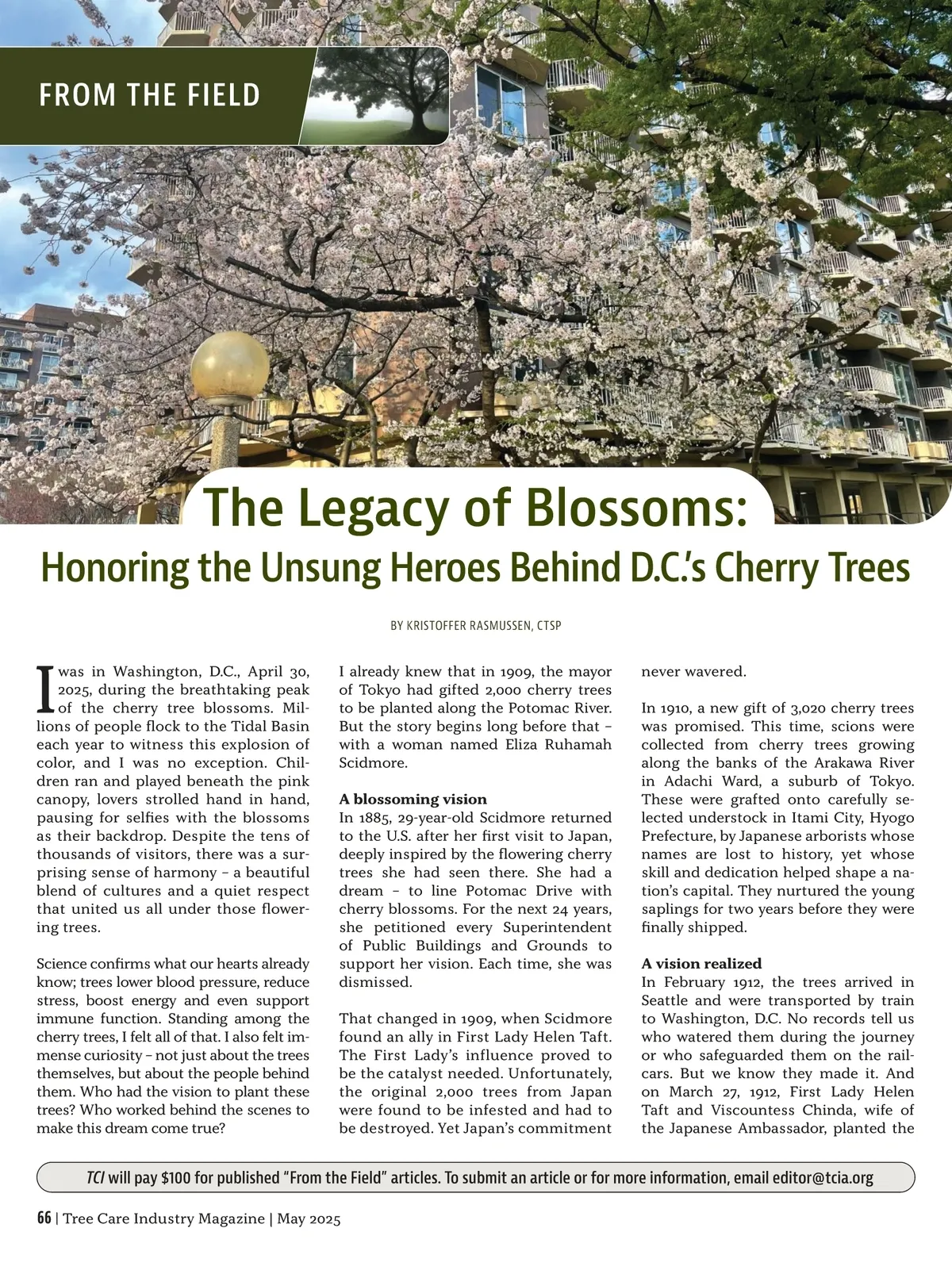 FROM THE FIELD

The Legacy of Blossoms:
Honoring the Unsung Heroes Behind D.C.'s Cherry Trees

BY KRISTOFFER RASMUSSEN, CTSP

I was in Washington, D.C., April 30, 2025, during the breathtaking peak of the cherry tree blossoms. Millions of people flock to the Tidal Basin each year to witness this explosion of color, and I was no exception. Children ran and played beneath the pink canopy, lovers strolled hand in hand, pausing for selfies with the blossoms as their backdrop. Despite the tens of thousands of visitors, there was a surprising sense of harmony – a beautiful blend of cultures and a quiet respect that united us all under those flowering trees.

Science confirms what our hearts already know; trees lower blood pressure, reduce stress, boost energy and even support immune function. Standing among the cherry trees, I felt all of that. I also felt immense curiosity – not just about the trees themselves, but about the people behind them. Who had the vision to plant these trees? Who worked behind the scenes to make this dream come true?

I already knew that in 1909, the mayor of Tokyo had gifted 2,000 cherry trees to be planted along the Potomac River. But the story begins long before that – with a woman named Eliza Ruhamah Scidmore.

A blossoming vision
In 1885, 29-year-old Scidmore returned to the U.S. after her first visit to Japan, deeply inspired by the flowering cherry trees she had seen there. She had a dream – to line Potomac Drive with cherry blossoms. For the next 24 years, she petitioned every Superintendent of Public Buildings and Grounds to support her vision. Each time, she was dismissed.

That changed in 1909, when Scidmore found an ally in First Lady Helen Taft. The First Lady's influence proved to be the catalyst needed. Unfortunately, the original 2,000 trees from Japan were found to be infested and had to be destroyed. Yet Japan's commitment never wavered.

In 1910, a new gift of 3,020 cherry trees was promised. This time, scions were collected from cherry trees growing along the banks of the Arakawa River in Adachi Ward, a suburb of Tokyo. These were grafted onto carefully selected understock in Itami City, Hyogo Prefecture, by Japanese arborists whose names are lost to history, yet whose skill and dedication helped shape a nation's capital. They nurtured the young saplings for two years before they were finally shipped.

A vision realized
In February 1912, the trees arrived in Seattle and were transported by train to Washington, D.C. No records tell us who watered them during the journey or who safeguarded them on the railcars. But we know they made it. And on March 27, 1912, First Lady Helen Taft and Viscountess Chinda, wife of the Japanese Ambassador, planted the

TCI will pay $100 for published "From the Field" articles. To submit an article or for more information, email editor@tcia.org

66 | Tree Care Industry Magazine | May 2025